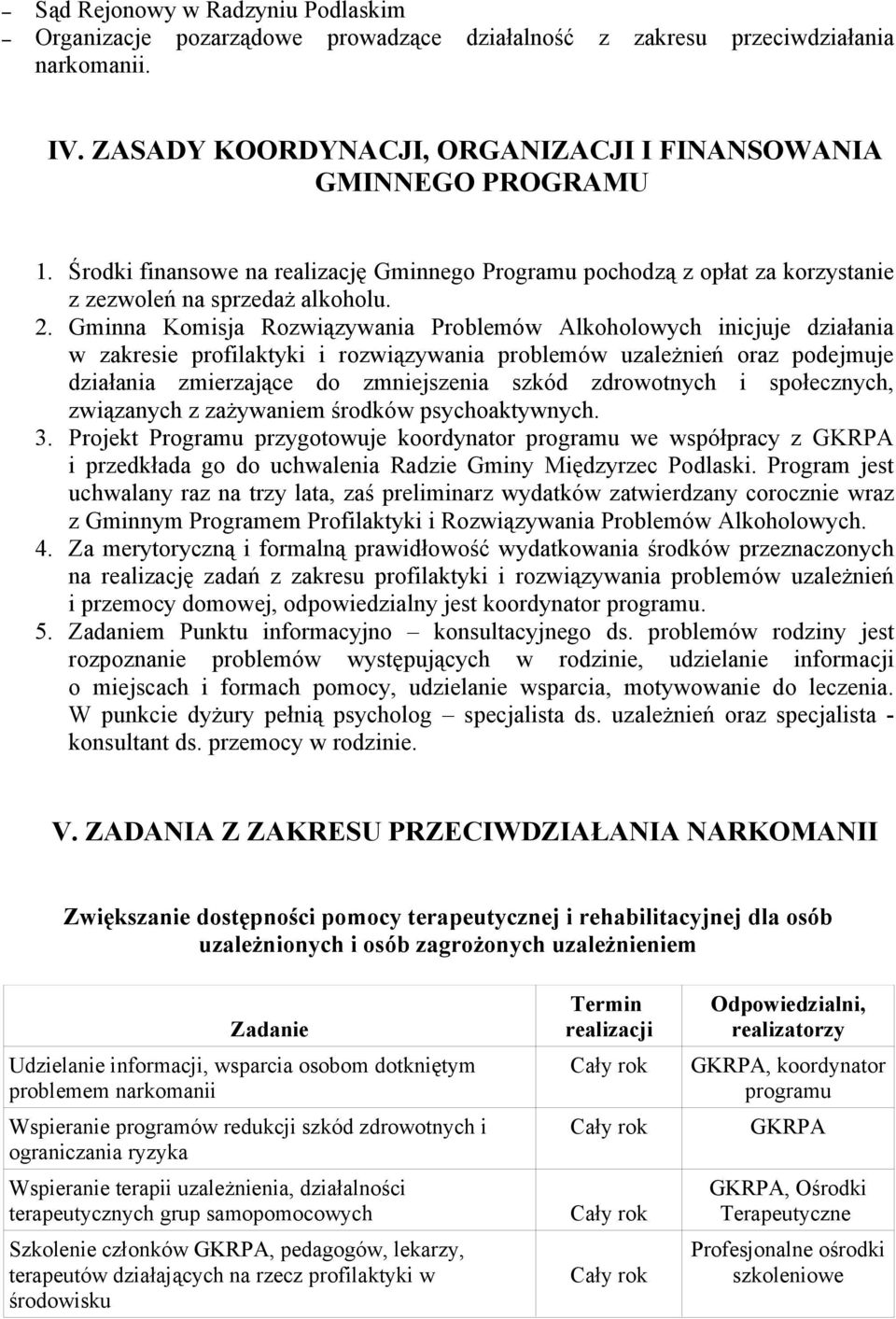 – Sąd Rejonowy w Radzyniu Podlaskim
– Organizacje pozarządowe prowadzące działalność z zakresu przeciwdziałania narkomanii.

IV. ZASADY KOORDYNACJI, ORGANIZACJI I FINANSOWANIA GMINNEGO PROGRAMU

1. Środki finansowe na realizację Gminnego Programu pochodzą z opłat za korzystanie z zezwoleń na sprzedaż alkoholu.
2. Gminna Komisja Rozwiązywania Problemów Alkoholowych inicjuje działania w zakresie profilaktyki i rozwiązywania problemów uzależnień oraz podejmuje działania zmierzające do zmniejszenia szkód zdrowotnych i społecznych, związanych z zażywaniem środków psychoaktywnych.
3. Projekt Programu przygotowuje koordynator programu we współpracy z GKRPA i przedkłada go do uchwalenia Radzie Gminy Międzyrzec Podlaski. Program jest uchwalany raz na trzy lata, zaś preliminarz wydatków zatwierdzany corocznie wraz z Gminnym Programem Profilaktyki i Rozwiązywania Problemów Alkoholowych.
4. Za merytoryczną i formalną prawidłowość wydatkowania środków przeznaczonych na realizację zadań z zakresu profilaktyki i rozwiązywania problemów uzależnień i przemocy domowej, odpowiedzialny jest koordynator programu.
5. Zadaniem Punktu informacyjno – konsultacyjnego ds. problemów rodziny jest rozpoznanie problemów występujących w rodzinie, udzielanie informacji o miejscach i formach pomocy, udzielanie wsparcia, motywowanie do leczenia. W punkcie dyżury pełnią psycholog – specjalista ds. uzależnień oraz specjalista - konsultant ds. przemocy w rodzinie.

V. ZADANIA Z ZAKRESU PRZECIWDZIAŁANIA NARKOMANII

Zwiększanie dostępności pomocy terapeutycznej i rehabilitacyjnej dla osób uzależnionych i osób zagrożonych uzależnieniem

| Zadanie | Termin realizacji | Odpowiedzialni, realizatorzy |
|---|---|---|
| Udzielanie informacji, wsparcia osobom dotkniętym problemem narkomanii | Cały rok | GKRPA, koordynator programu |
| Wspieranie programów redukcji szkód zdrowotnych i ograniczania ryzyka | Cały rok | GKRPA |
| Wspieranie terapii uzależnienia, działalności terapeutycznych grup samopomocowych | Cały rok | GKRPA, Ośrodki Terapeutyczne |
| Szkolenie członków GKRPA, pedagogów, lekarzy, terapeutów działających na rzecz profilaktyki w środowisku | Cały rok | Profesjonalne ośrodki szkoleniowe |